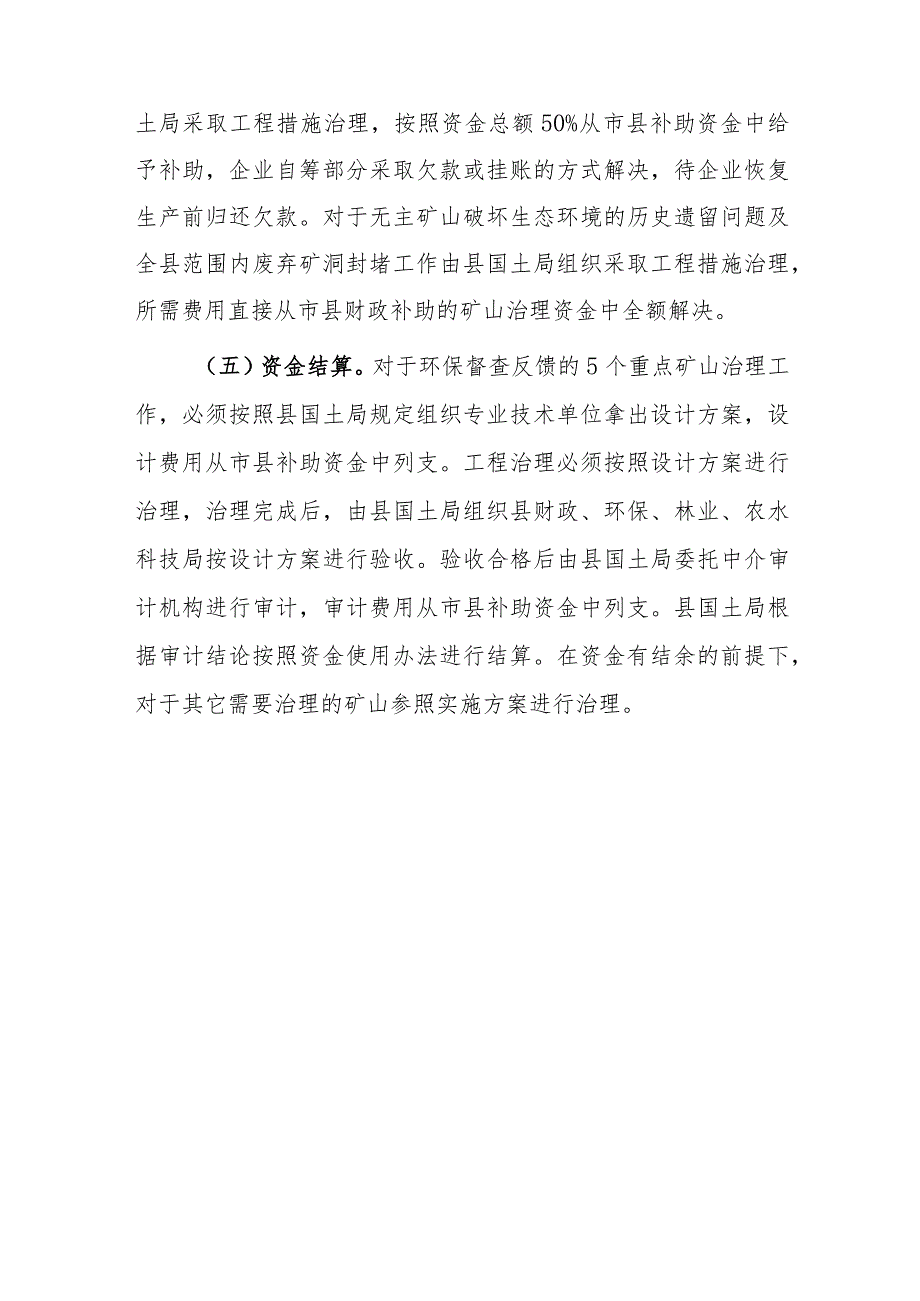 土局采取工程措施治理，按照资金总额50%从市县补助资金中给予补助，企业自筹部分采取欠款或挂账的方式解决，待企业恢复生产前归还欠款。对于无主矿山破坏生态环境的历史遗留问题及全县范围内废弃矿洞封堵工作由县国土局组织采取工程措施治理，所需费用直接从市县财政补助的矿山治理资金中全额解决。

（五）资金结算。对于环保督查反馈的5个重点矿山治理工作，必须按照县国土局规定组织专业技术单位拿出设计方案，设计费用从市县补助资金中列支。工程治理必须按照设计方案进行治理，治理完成后，由县国土局组织县财政、环保、林业、农水科技局按设计方案进行验收。验收合格后由县国土局委托中介审计机构进行审计，审计费用从市县补助资金中列支。县国土局根据审计结论按照资金使用办法进行结算。在资金有结余的前提下，对于其它需要治理的矿山参照实施方案进行治理。